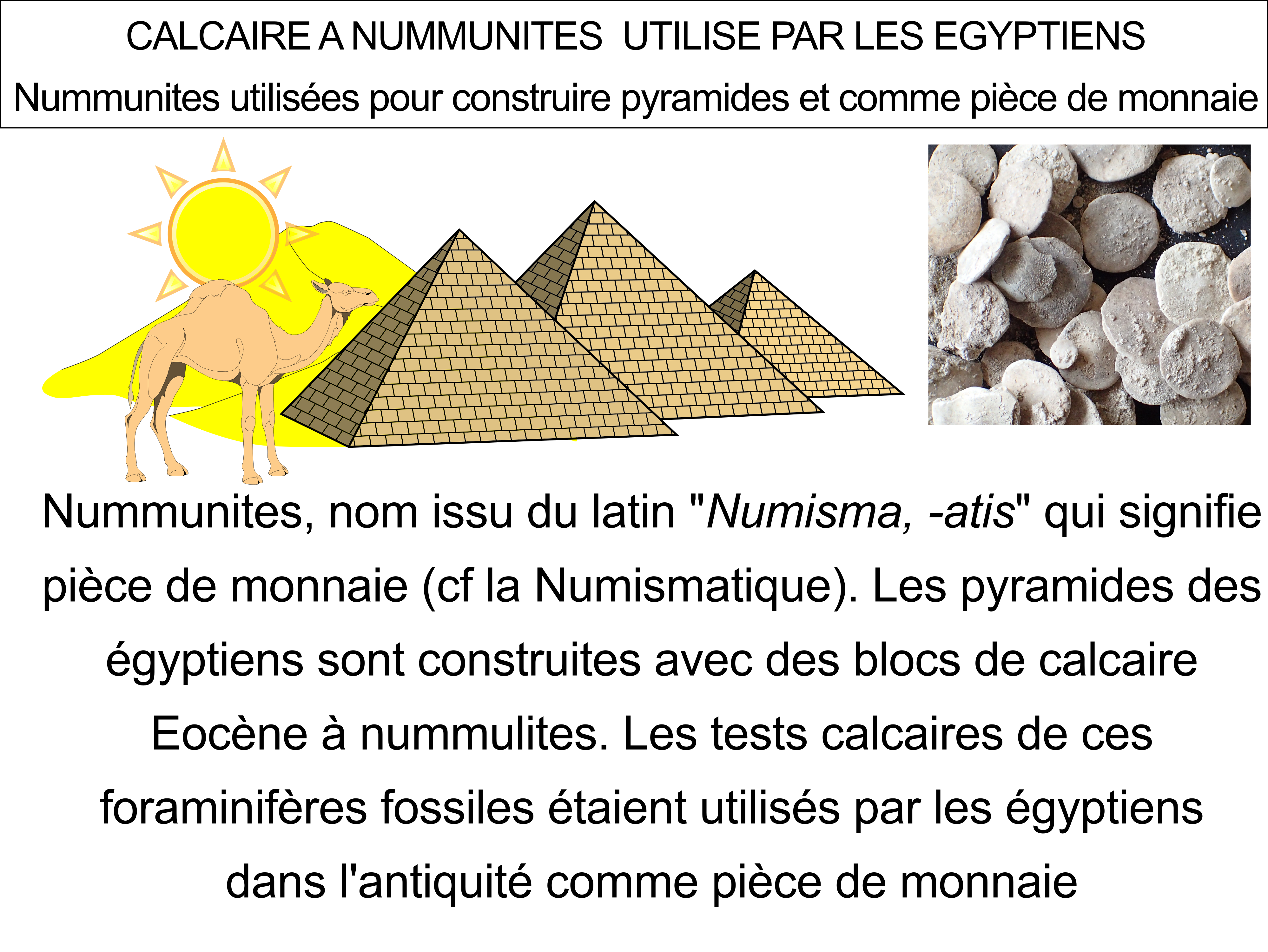 CALCAIRE A NUMMUNITES UTILISE PAR LES EGYPTIENS
Nummunites utilisées pour construire pyramides et comme pièce de monnaie

Nummunites, nom issu du latin "Numisma, -atis" qui signifie pièce de monnaie (cf la Numismatique). Les pyramides des égyptiens sont construites avec des blocs de calcaire Eocène à nummulites. Les tests calcaires de ces foraminifères fossiles étaient utilisés par les égyptiens dans l'antiquité comme pièce de monnaie